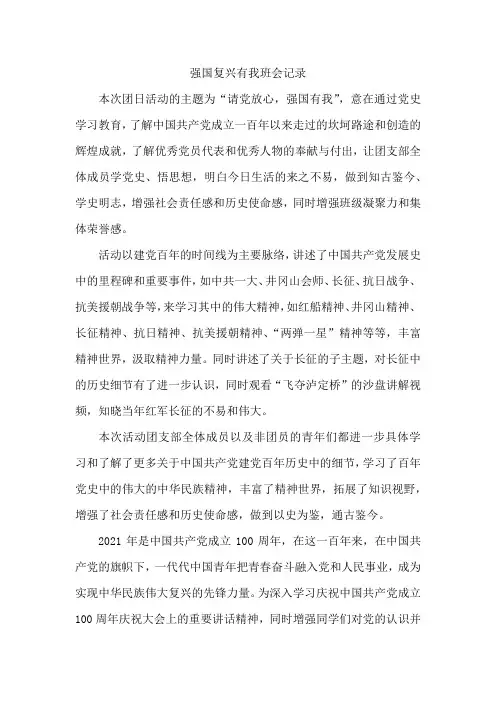 强国复兴有我班会记录

本次团日活动的主题为“请党放心，强国有我”，意在通过党史学习教育，了解中国共产党成立一百年以来走过的坎坷路途和创造的辉煌成就，了解优秀党员代表和优秀人物的奉献与付出，让团支部全体成员学党史、悟思想，明白今日生活的来之不易，做到知古鉴今、学史明志，增强社会责任感和历史使命感，同时增强班级凝聚力和集体荣誉感。

活动以建党百年的时间线为主要脉络，讲述了中国共产党发展史中的里程碑和重要事件，如中共一大、井冈山会师、长征、抗日战争、抗美援朝战争等，来学习其中的伟大精神，如红船精神、井冈山精神、长征精神、抗日精神、抗美援朝精神、“两弹一星”精神等等，丰富精神世界，汲取精神力量。同时讲述了关于长征的子主题，对长征中的历史细节有了进一步认识，同时观看“飞夺泸定桥”的沙盘讲解视频，知晓当年红军长征的不易和伟大。

本次活动团支部全体成员以及非团员的青年们都进一步具体学习和了解了更多关于中国共产党建党百年历史中的细节，学习了百年党史中的伟大的中华民族精神，丰富了精神世界，拓展了知识视野，增强了社会责任感和历史使命感，做到以史为鉴，通古鉴今。

2021 年是中国共产党成立 100 周年，在这一百年来，在中国共产党的旗帜下，一代代中国青年把青春奋斗融入党和人民事业，成为实现中华民族伟大复兴的先锋力量。为深入学习庆祝中国共产党成立 100 周年庆祝大会上的重要讲话精神，同时增强同学们对党的认识并